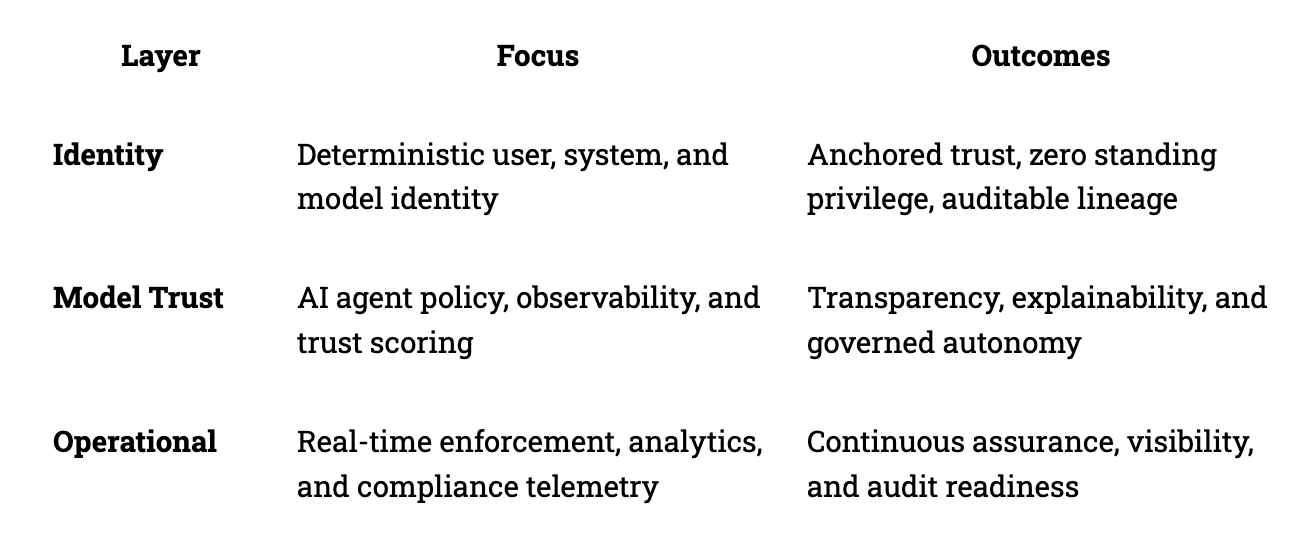 | Layer | Focus | Outcomes |
|---|---|---|
| Identity | Deterministic user, system, and model identity | Anchored trust, zero standing privilege, auditable lineage |
| Model Trust | AI agent policy, observability, and trust scoring | Transparency, explainability, and governed autonomy |
| Operational | Real-time enforcement, analytics, and compliance telemetry | Continuous assurance, visibility, and audit readiness |